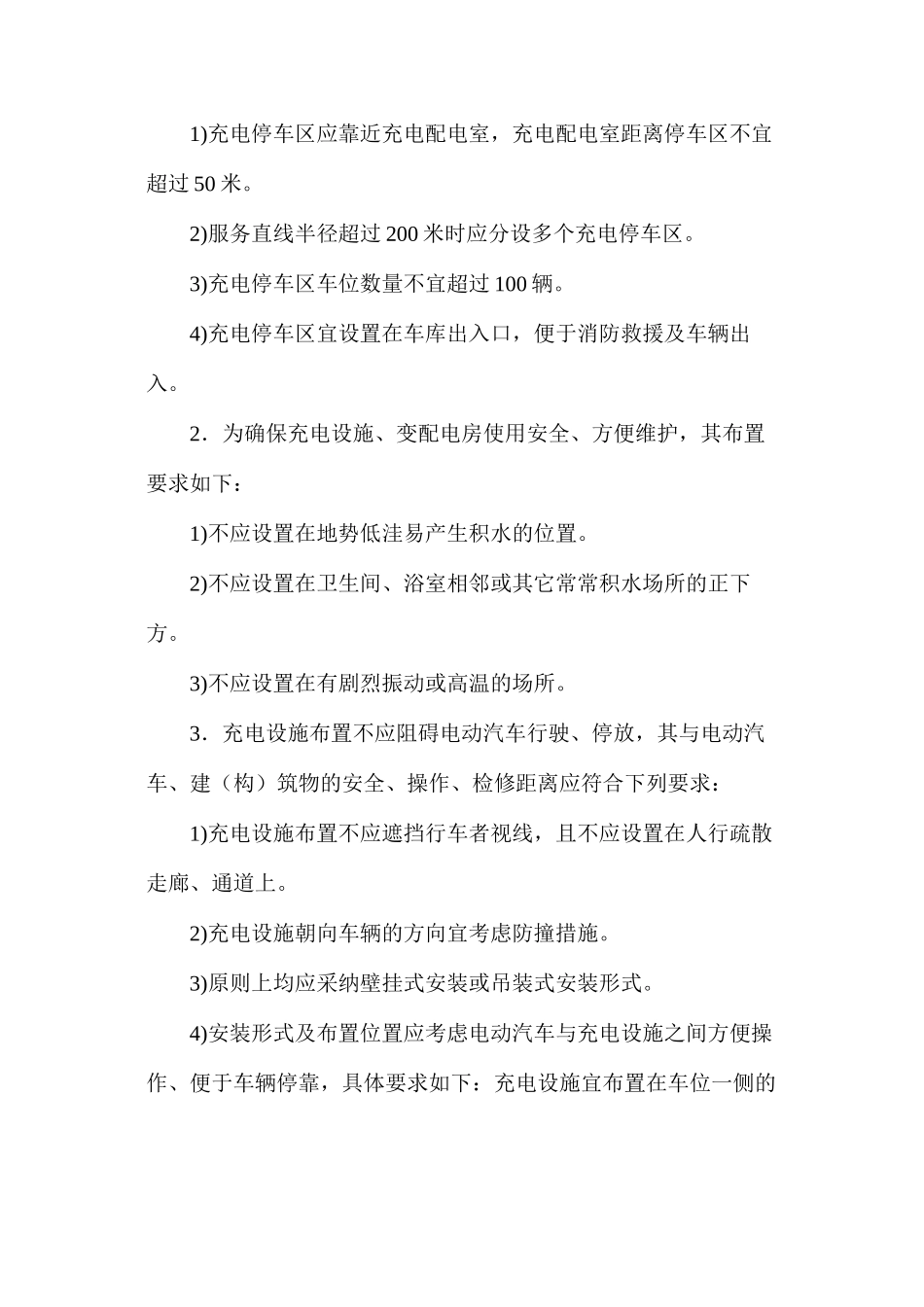 1)充电停车区应靠近充电配电室，充电配电室距离停车区不宜超过 50 米。

2)服务直线半径超过 200 米时应分设多个充电停车区。

3)充电停车区车位数量不宜超过 100 辆。

4)充电停车区宜设置在车库出入口，便于消防救援及车辆出入。

2．为确保充电设施、变配电房使用安全、方便维护，其布置要求如下：

1)不应设置在地势低洼易产生积水的位置。

2)不应设置在卫生间、浴室相邻或其它常常积水场所的正下方。

3)不应设置在有剧烈振动或高温的场所。

3．充电设施布置不应阻碍电动汽车行驶、停放，其与电动汽车、建（构）筑物的安全、操作、检修距离应符合下列要求：

1)充电设施布置不应遮挡行车者视线，且不应设置在人行疏散走廊、通道上。

2)充电设施朝向车辆的方向宜考虑防撞措施。

3)原则上均应采纳壁挂式安装或吊装式安装形式。

4)安装形式及布置位置应考虑电动汽车与充电设施之间方便操作、便于车辆停靠，具体要求如下：充电设施宜布置在车位一侧的